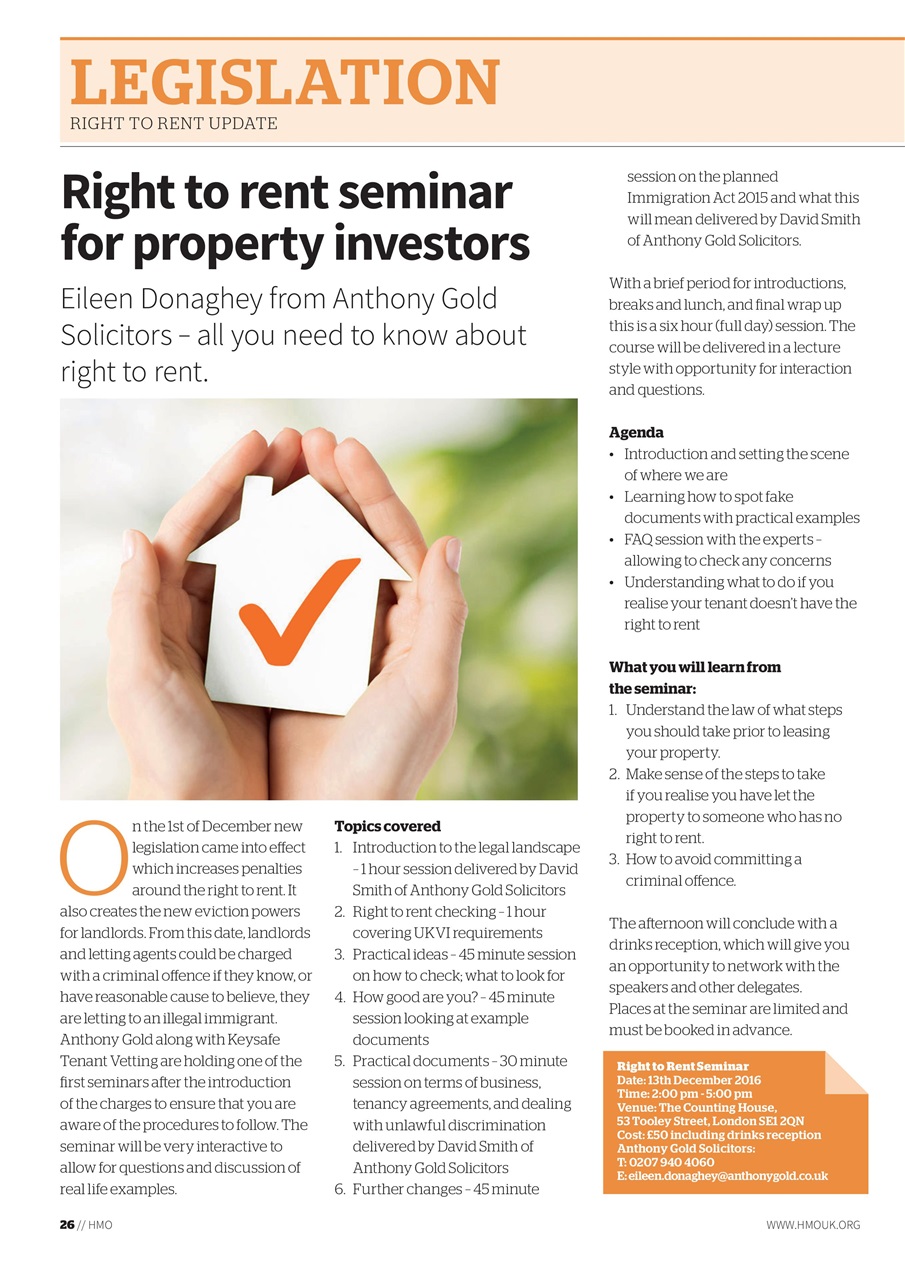 LEGISLATION
RIGHT TO RENT UPDATE

Right to rent seminar for property investors

Eileen Donaghey from Anthony Gold Solicitors – all you need to know about right to rent.

On the 1st of December new legislation came into effect which increases penalties around the right to rent. It also creates the new eviction powers for landlords. From this date, landlords and letting agents could be charged with a criminal offence if they know, or have reasonable cause to believe, they are letting to an illegal immigrant. Anthony Gold along with Keysafe Tenant Vetting are holding one of the first seminars after the introduction of the charges to ensure that you are aware of the procedures to follow. The seminar will be very interactive to allow for questions and discussion of real life examples.

Topics covered
1. Introduction to the legal landscape – 1 hour session delivered by David Smith of Anthony Gold Solicitors
2. Right to rent checking – 1 hour covering UKVI requirements
3. Practical ideas – 45 minute session on how to check; what to look for
4. How good are you? – 45 minute session looking at example documents
5. Practical documents – 30 minute session on terms of business, tenancy agreements, and dealing with unlawful discrimination delivered by David Smith of Anthony Gold Solicitors
6. Further changes – 45 minute session on the planned Immigration Act 2015 and what this will mean delivered by David Smith of Anthony Gold Solicitors.

With a brief period for introductions, breaks and lunch, and final wrap up this is a six hour (full day) session. The course will be delivered in a lecture style with opportunity for interaction and questions.

Agenda
• Introduction and setting the scene of where we are
• Learning how to spot fake documents with practical examples
• FAQ session with the experts – allowing to check any concerns
• Understanding what to do if you realise your tenant doesn't have the right to rent

What you will learn from the seminar:
1. Understand the law of what steps you should take prior to leasing your property.
2. Make sense of the steps to take if you realise you have let the property to someone who has no right to rent.
3. How to avoid committing a criminal offence.

The afternoon will conclude with a drinks reception, which will give you an opportunity to network with the speakers and other delegates. Places at the seminar are limited and must be booked in advance.

Right to Rent Seminar
Date: 13th December 2016
Time: 2:00 pm - 5:00 pm
Venue: The Counting House, 53 Tooley Street, London SE1 2QN
Cost: £50 including drinks reception
Anthony Gold Solicitors:
T: 0207 940 4060
E: eileen.donaghey@anthonygold.co.uk

26 // HMO
WWW.HMOUK.ORG